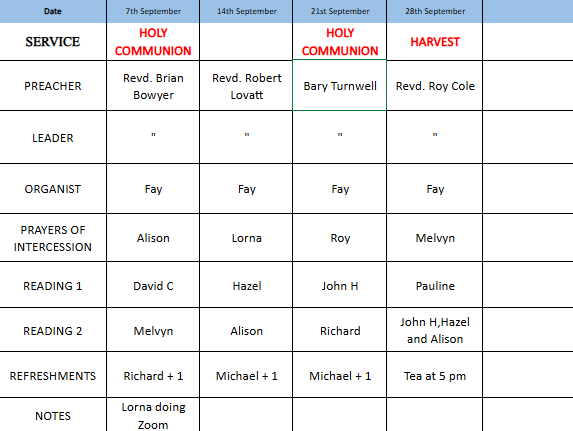 | Date | 7th September | 14th September | 21st September | 28th September | |
|---|---|---|---|---|---|
| SERVICE | HOLY COMMUNION | | HOLY COMMUNION | HARVEST | |
| PREACHER | Revd. Brian Bowyer | Revd. Robert Lovatt | Bary Turnwell | Revd. Roy Cole | |
| LEADER | " | " | " | " | |
| ORGANIST | Fay | Fay | Fay | Fay | |
| PRAYERS OF INTERCESSION | Alison | Lorna | Roy | Melvyn | |
| READING 1 | David C | Hazel | John H | Pauline | |
| READING 2 | Melvyn | Alison | Richard | John H,Hazel and Alison | |
| REFRESHMENTS | Richard + 1 | Michael + 1 | Michael + 1 | Tea at 5 pm | |
| NOTES | Lorna doing Zoom | | | | |